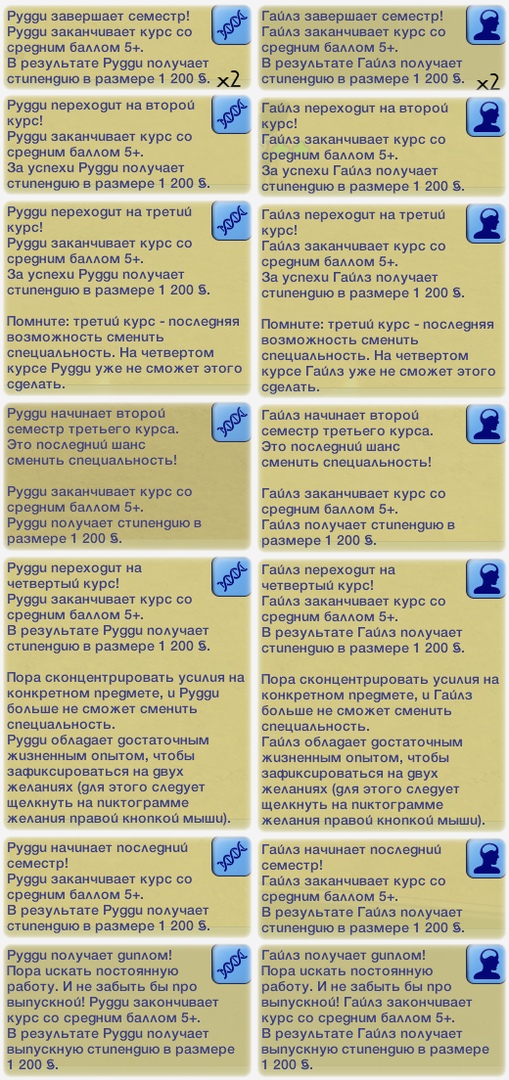 Рудди завершает семестр!
Рудди заканчивает курс со средним баллом 5+.
В результате Рудди получает стипендию в размере 1 200 §.

×2

Рудди переходит на второй курс!
Рудди заканчивает курс со средним баллом 5+.
За успехи Рудди получает стипендию в размере 1 200 §.

Рудди переходит на третий курс!
Рудди заканчивает курс со средним баллом 5+.
За успехи Рудди получает стипендию в размере 1 200 §.

Помните: третий курс - последняя возможность сменить специальность. На четвертом курсе Рудди уже не сможет этого сделать.

Рудди начинает второй семестр третьего курса. Это последний шанс сменить специальность!

Рудди заканчивает курс со средним баллом 5+.
Рудди получает стипендию в размере 1 200 §.

Рудди переходит на четвертый курс!
Рудди заканчивает курс со средним баллом 5+.
В результате Рудди получает стипендию в размере 1 200 §.

Пора сконцентрировать усилия на конкретном предмете, и Рудди больше не сможет сменить специальность.
Рудди обладает достаточным жизненным опытом, чтобы зафиксироваться на двух желаниях (для этого следует щелкнуть на пиктограмме желания правой кнопкой мыши).

Рудди начинает последний семестр!
Рудди заканчивает курс со средним баллом 5+.
В результате Рудди получает стипендию в размере 1 200 §.

Рудди получает диплом! Пора искать постоянную работу. И не забыть бы про выпускной! Рудди заканчивает курс со средним баллом 5+.
В результате Рудди получает выпускную стипендию в размере 1 200 §.

Гайлз завершает семестр!
Гайлз заканчивает курс со средним баллом 5+.
В результате Гайлз получает стипендию в размере 1 200 §.

×2

Гайлз переходит на второй курс!
Гайлз заканчивает курс со средним баллом 5+.
За успехи Гайлз получает стипендию в размере 1 200 §.

Гайлз переходит на третий курс!
Гайлз заканчивает курс со средним баллом 5+.
За успехи Гайлз получает стипендию в размере 1 200 §.

Помните: третий курс - последняя возможность сменить специальность. На четвертом курсе Гайлз уже не сможет этого сделать.

Гайлз начинает второй семестр третьего курса. Это последний шанс сменить специальность!

Гайлз заканчивает курс со средним баллом 5+.
Гайлз получает стипендию в размере 1 200 §.

Гайлз переходит на четвертый курс!
Гайлз заканчивает курс со средним баллом 5+.
В результате Гайлз получает стипендию в размере 1 200 §.

Пора сконцентрировать усилия на конкретном предмете, и Гайлз больше не сможет сменить специальность.
Гайлз обладает достаточным жизненным опытом, чтобы зафиксироваться на двух желаниях (для этого следует щелкнуть на пиктограмме желания правой кнопкой мыши).

Гайлз начинает последний семестр!
Гайлз заканчивает курс со средним баллом 5+.
В результате Гайлз получает стипендию в размере 1 200 §.

Гайлз получает диплом! Пора искать постоянную работу. И не забыть бы про выпускной! Гайлз заканчивает курс со средним баллом 5+.
В результате Гайлз получает выпускную стипендию в размере 1 200 §.